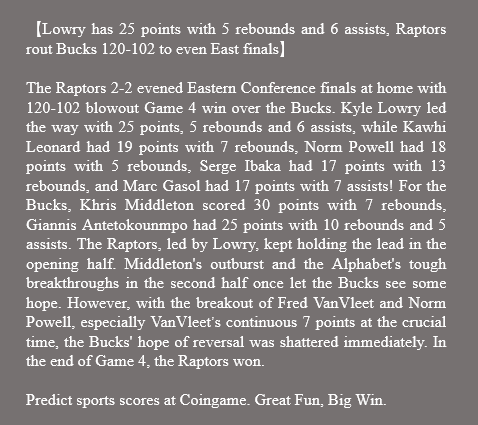 【Lowry has 25 points with 5 rebounds and 6 assists, Raptors rout Bucks 120-102 to even East finals】

The Raptors 2-2 evened Eastern Conference finals at home with 120-102 blowout Game 4 win over the Bucks. Kyle Lowry led the way with 25 points, 5 rebounds and 6 assists, while Kawhi Leonard had 19 points with 7 rebounds, Norm Powell had 18 points with 5 rebounds, Serge Ibaka had 17 points with 13 rebounds, and Marc Gasol had 17 points with 7 assists! For the Bucks, Khris Middleton scored 30 points with 7 rebounds, Giannis Antetokounmpo had 25 points with 10 rebounds and 5 assists. The Raptors, led by Lowry, kept holding the lead in the opening half. Middleton's outburst and the Alphabet's tough breakthroughs in the second half once let the Bucks see some hope. However, with the breakout of Fred VanVleet and Norm Powell, especially VanVleet's continuous 7 points at the crucial time, the Bucks' hope of reversal was shattered immediately. In the end of Game 4, the Raptors won.

Predict sports scores at Coingame. Great Fun, Big Win.